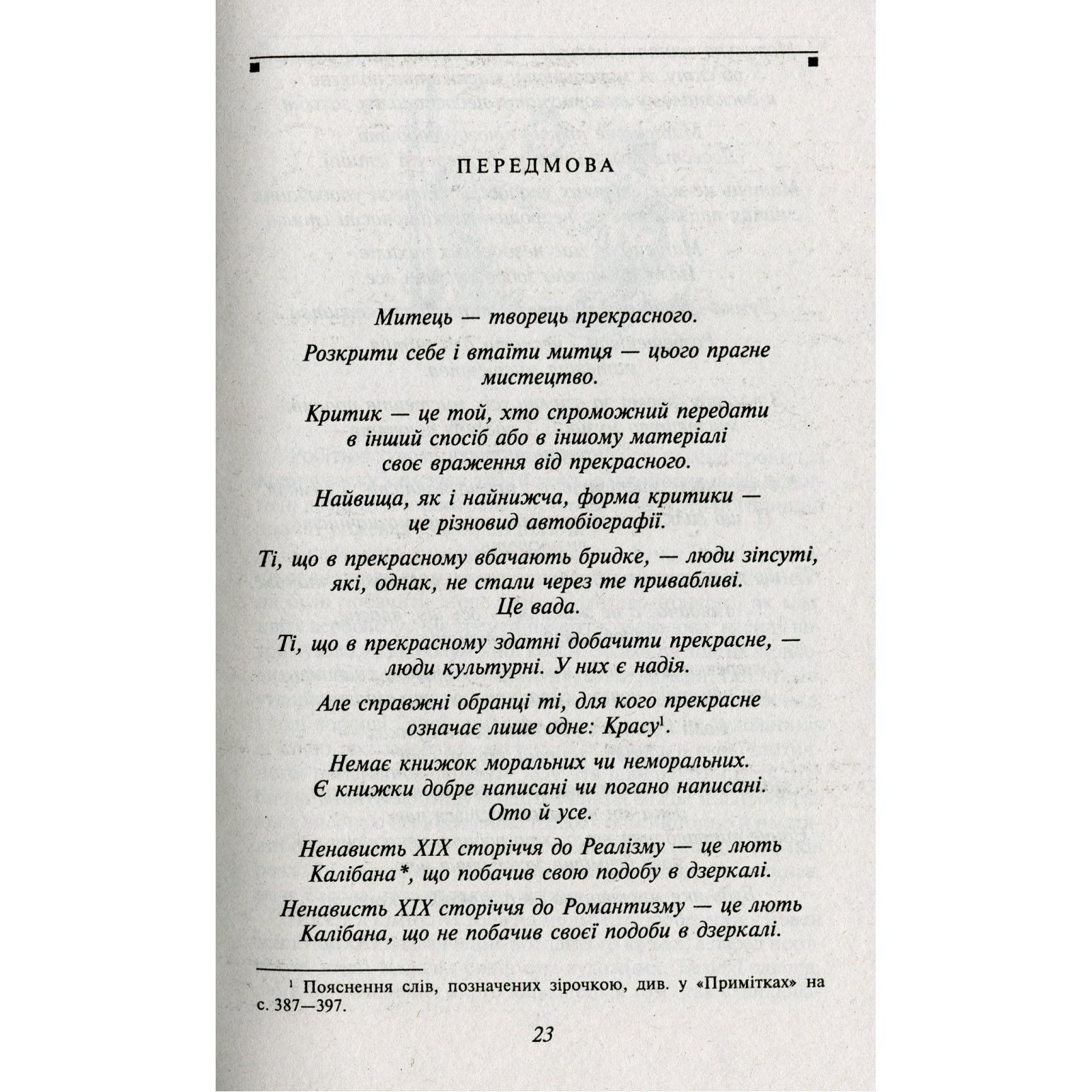 ПЕРЕДМОВА

Митець — творець прекрасного.

Розкрити себе і втаїти митця — цього прагне мистецтво.

Критик — це той, хто спроможний передати в інший спосіб або в іншому матеріалі своє враження від прекрасного.

Найвища, як і найнижча, форма критики — це різновид автобіографії.

Ті, що в прекрасному вбачають бридке, — люди зіпсуті, які, однак, не стали через те привабливі. Це вада.

Ті, що в прекрасному здатні добачити прекрасне, — люди культурні. У них є надія.

Але справжні обранці ті, для кого прекрасне означає лише одне: Красу$^1$.

Немає книжок моральних чи неморальних. Є книжки добре написані чи погано написані. Ото й усе.

Ненависть XIX сторіччя до Реалізму — це лють Калібана*, що побачив свою подобу в дзеркалі.

Ненависть XIX сторіччя до Романтизму — це лють Калібана, що не побачив своєї подоби в дзеркалі.

$^1$ Пояснення слів, позначених зірочкою, див. у «Примітках» на с. 387—397.

23